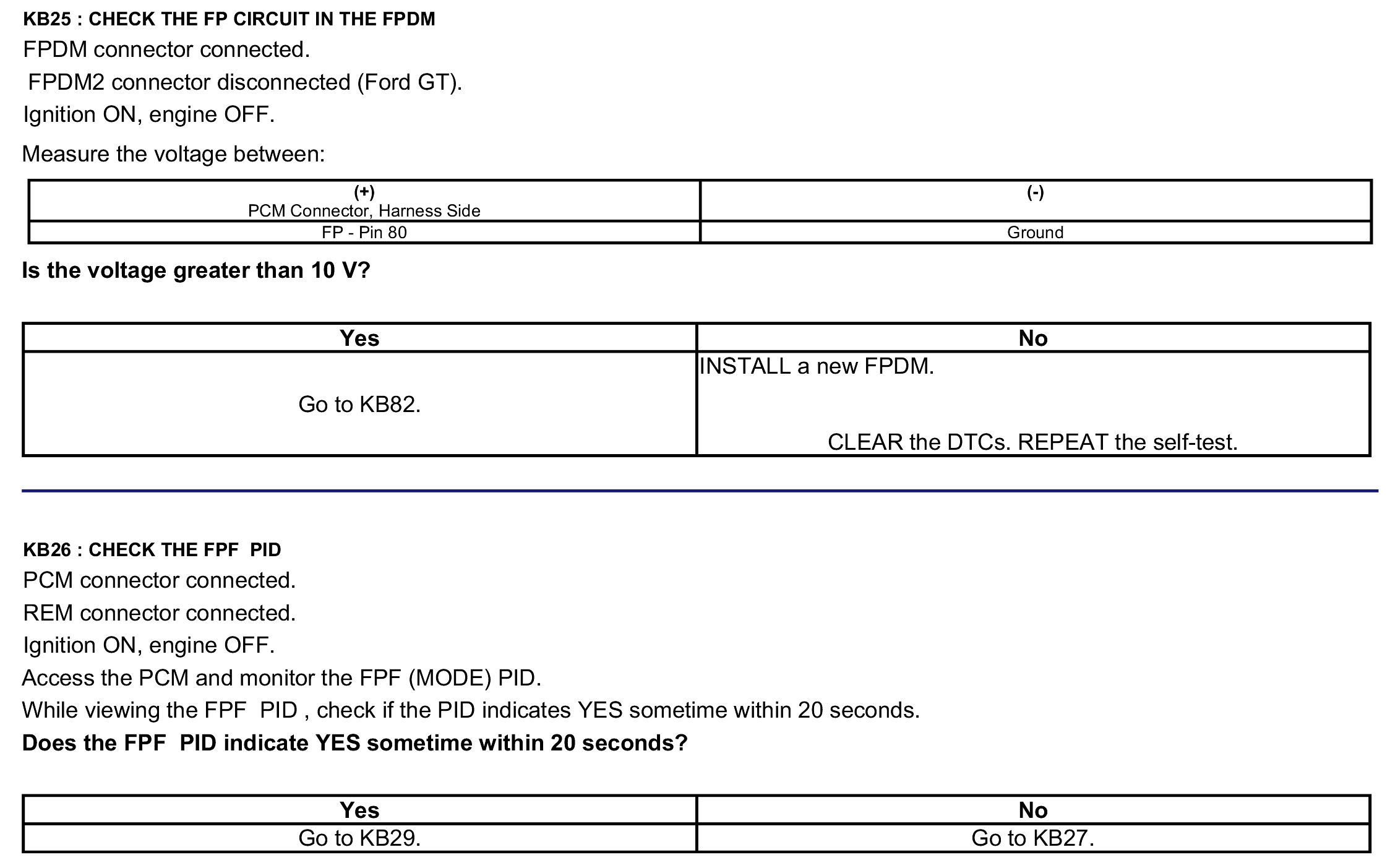 KB25 : CHECK THE FP CIRCUIT IN THE FPDM

FPDM connector connected.

FPDM2 connector disconnected (Ford GT).

Ignition ON, engine OFF.

Measure the voltage between:

| (+) PCM Connector, Harness Side | (-) |
|---|---|
| FP - Pin 80 | Ground |

Is the voltage greater than 10 V?

| Yes | No |
|---|---|
| Go to KB82. | INSTALL a new FPDM. CLEAR the DTCs. REPEAT the self-test. |

KB26 : CHECK THE FPF PID

PCM connector connected.

REM connector connected.

Ignition ON, engine OFF.

Access the PCM and monitor the FPF (MODE) PID.

While viewing the FPF PID , check if the PID indicates YES sometime within 20 seconds.

Does the FPF PID indicate YES sometime within 20 seconds?

| Yes | No |
|---|---|
| Go to KB29. | Go to KB27. |